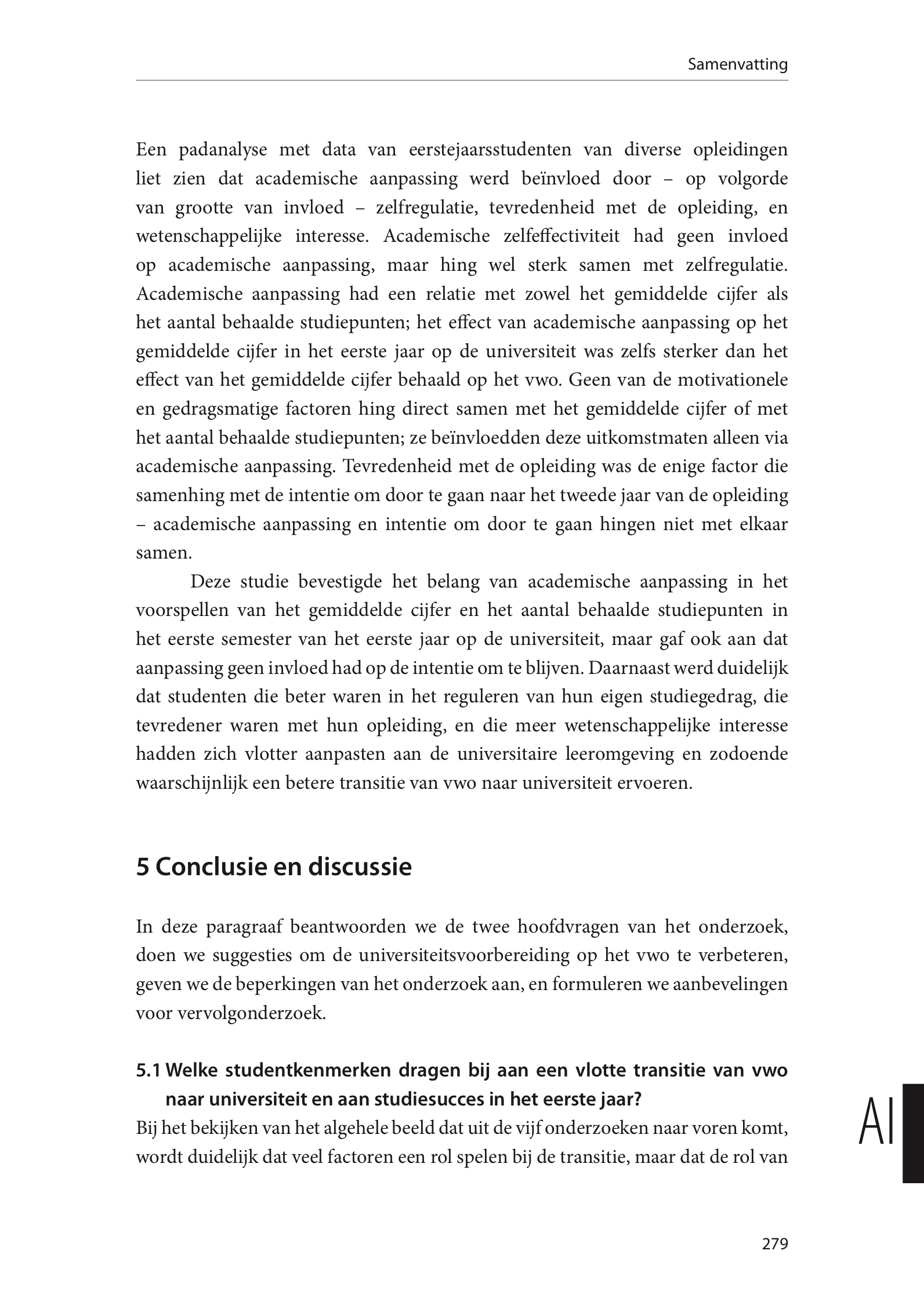 Samenvatting

Een padanalyse met data van eerstejaarsstudenten van diverse opleidingen liet zien dat academische aanpassing werd beïnvloed door – op volgorde van grootte van invloed – zelfregulatie, tevredenheid met de opleiding, en wetenschappelijke interesse. Academische zelfeffectiviteit had geen invloed op academische aanpassing, maar hing wel sterk samen met zelfregulatie. Academische aanpassing had een relatie met zowel het gemiddelde cijfer als het aantal behaalde studiepunten; het effect van academische aanpassing op het gemiddelde cijfer in het eerste jaar op de universiteit was zelfs sterker dan het effect van het gemiddelde cijfer behaald op het vwo. Geen van de motivationele en gedragsmatige factoren hing direct samen met het gemiddelde cijfer of met het aantal behaalde studiepunten; ze beïnvloedden deze uitkomstmaten alleen via academische aanpassing. Tevredenheid met de opleiding was de enige factor die samenhing met de intentie om door te gaan naar het tweede jaar van de opleiding – academische aanpassing en intentie om door te gaan hingen niet met elkaar samen.

Deze studie bevestigde het belang van academische aanpassing in het voorspellen van het gemiddelde cijfer en het aantal behaalde studiepunten in het eerste semester van het eerste jaar op de universiteit, maar gaf ook aan dat aanpassing geen invloed had op de intentie om te blijven. Daarnaast werd duidelijk dat studenten die beter waren in het reguleren van hun eigen studiegedrag, die tevredener waren met hun opleiding, en die meer wetenschappelijke interesse hadden zich vlotter aanpasten aan de universitaire leeromgeving en zodoende waarschijnlijk een betere transitie van vwo naar universiteit ervoeren.

5 Conclusie en discussie

In deze paragraaf beantwoorden we de twee hoofdvragen van het onderzoek, doen we suggesties om de universiteitsvoorbereiding op het vwo te verbeteren, geven we de beperkingen van het onderzoek aan, en formuleren we aanbevelingen voor vervolgonderzoek.

5.1 Welke studentkenmerken dragen bij aan een vlotte transitie van vwo naar universiteit en aan studiesucces in het eerste jaar?
Bij het bekijken van het algehele beeld dat uit de vijf onderzoeken naar voren komt, wordt duidelijk dat veel factoren een rol spelen bij de transitie, maar dat de rol van

AI

279